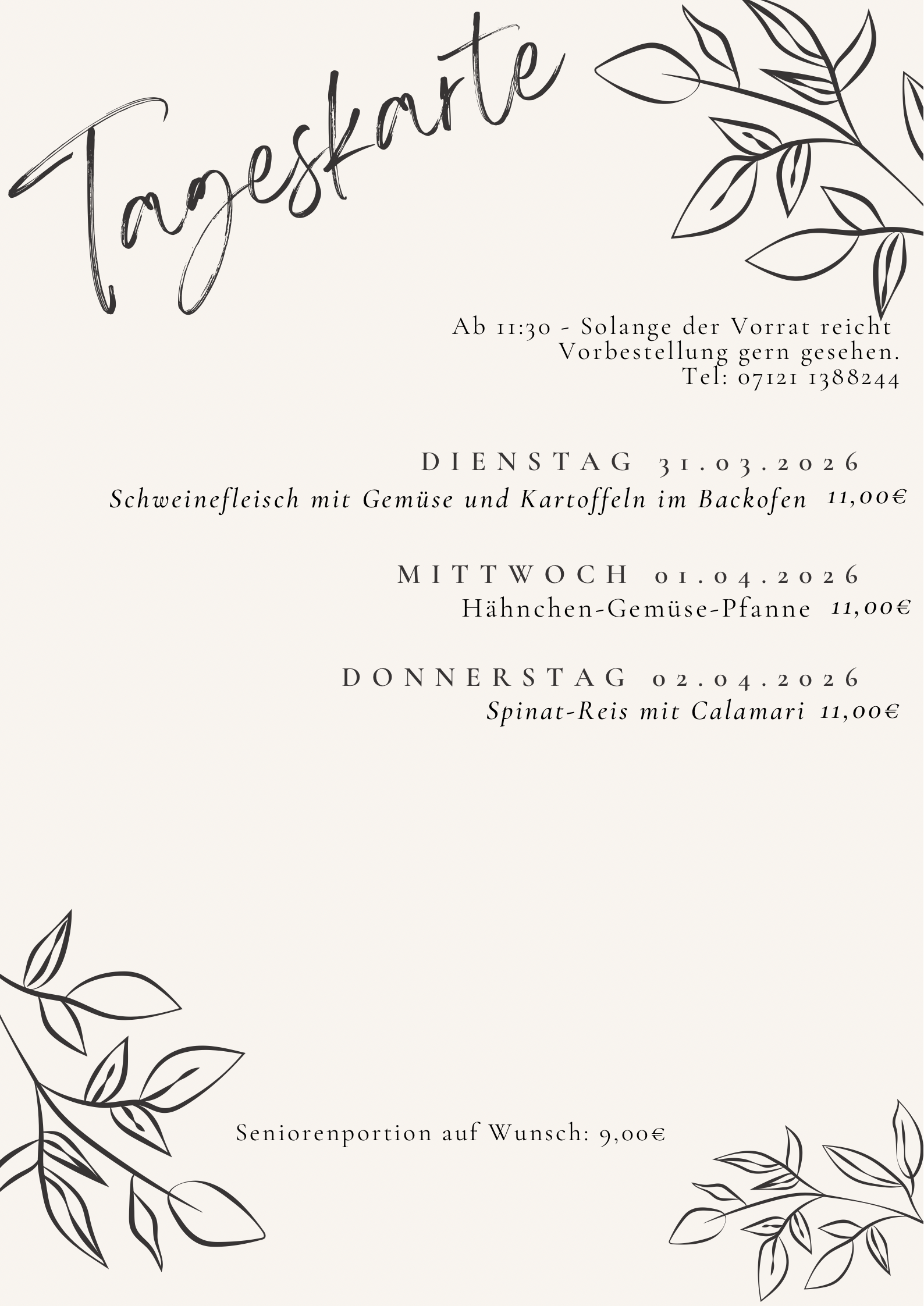 Tageskarte

Ab 11:30 - Solange der Vorrat reicht
Vorbestellung gern gesehen.
Tel: 07121 1388244

DIENSTAG 31.03.2026
Schweinefleisch mit Gemüse und Kartoffeln im Backofen 11,00€

MITTWOCH 01.04.2026
Hähnchen-Gemüse-Pfanne 11,00€

DONNERSTAG 02.04.2026
Spinat-Reis mit Calamari 11,00€

Seniorenportion auf Wunsch: 9,00€